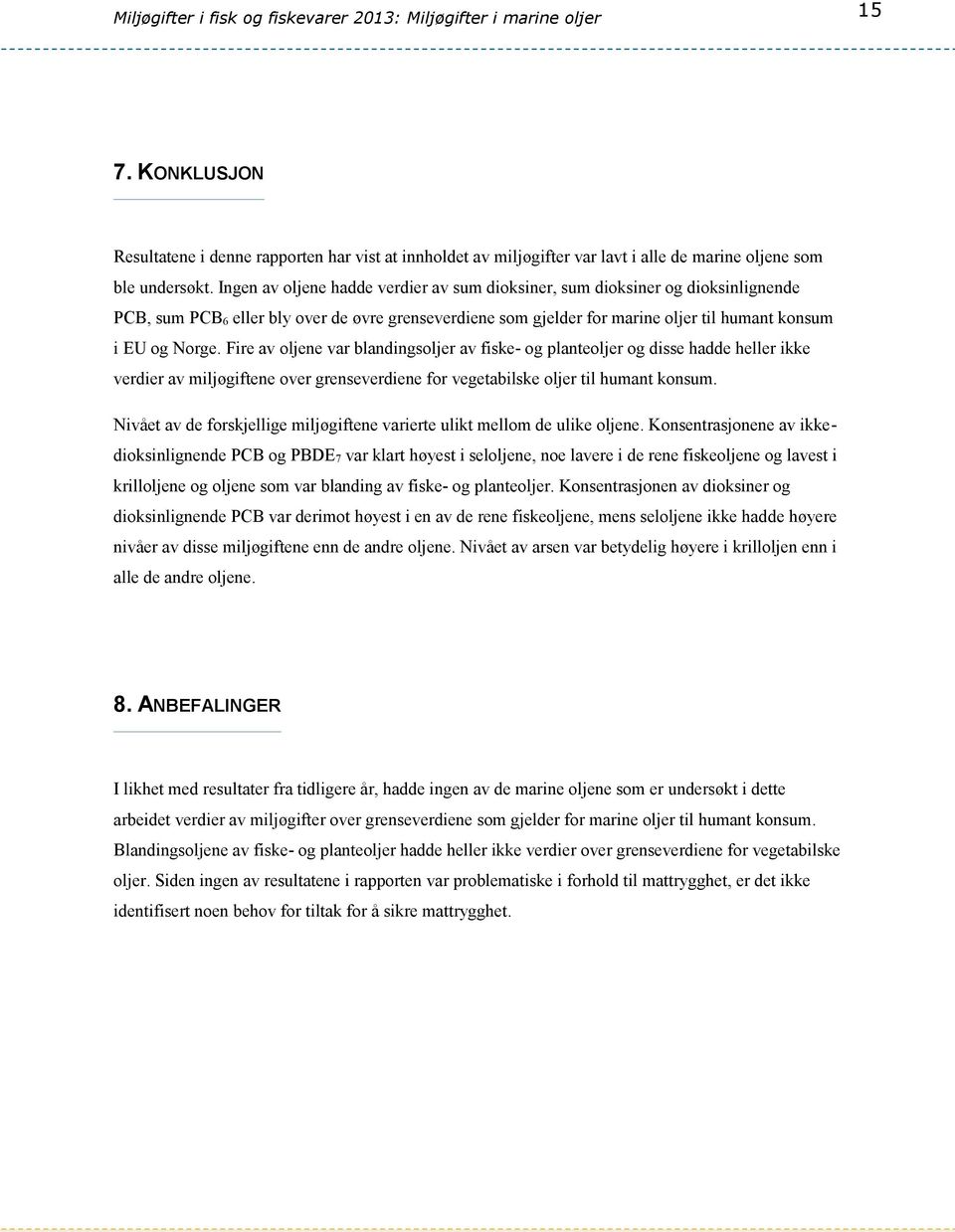 Miljøgifter i fisk og fiskevarer 2013: Miljøgifter i marine oljer

15

7. KONKLUSJON

Resultatene i denne rapporten har vist at innholdet av miljøgifter var lavt i alle de marine oljene som ble undersøkt. Ingen av oljene hadde verdier av sum dioksiner, sum dioksiner og dioksinlignende PCB, sum $PCB_6$ eller bly over de øvre grenseverdiene som gjelder for marine oljer til humant konsum i EU og Norge. Fire av oljene var blandingsoljer av fiske- og planteoljer og disse hadde heller ikke verdier av miljøgiftene over grenseverdiene for vegetabilske oljer til humant konsum.

Nivået av de forskjellige miljøgiftene varierte ulikt mellom de ulike oljene. Konsentrasjonene av ikke-dioksinlignende PCB og $PBDE_7$ var klart høyest i seloljene, noe lavere i de rene fiskeoljene og lavest i krilloljene og oljene som var blanding av fiske- og planteoljer. Konsentrasjonen av dioksiner og dioksinlignende PCB var derimot høyest i en av de rene fiskeoljene, mens seloljene ikke hadde høyere nivåer av disse miljøgiftene enn de andre oljene. Nivået av arsen var betydelig høyere i krilloljen enn i alle de andre oljene.

8. ANBEFALINGER

I likhet med resultater fra tidligere år, hadde ingen av de marine oljene som er undersøkt i dette arbeidet verdier av miljøgifter over grenseverdiene som gjelder for marine oljer til humant konsum. Blandingsoljene av fiske- og planteoljer hadde heller ikke verdier over grenseverdiene for vegetabilske oljer. Siden ingen av resultatene i rapporten var problematiske i forhold til mattrygghet, er det ikke identifisert noen behov for tiltak for å sikre mattrygghet.